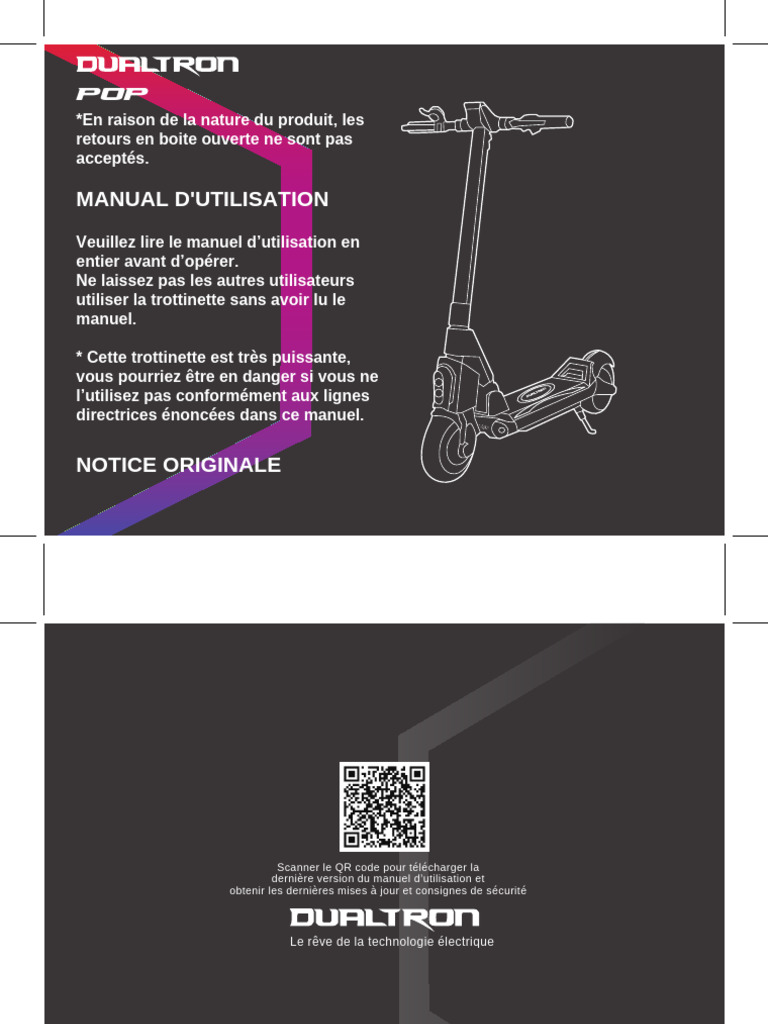 DUALTRON
POP
*En raison de la nature du produit, les retours en boite ouverte ne sont pas acceptés.

MANUAL D'UTILISATION

Veuillez lire le manuel d'utilisation en entier avant d'opérer.
Ne laissez pas les autres utilisateurs utiliser la trottinette sans avoir lu le manuel.

* Cette trottinette est très puissante, vous pourriez être en danger si vous ne l'utilisez pas conformément aux lignes directrices énoncées dans ce manuel.

NOTICE ORIGINALE

Scanner le QR code pour télécharger la dernière version du manuel d'utilisation et obtenir les dernières mises à jour et consignes de sécurité

DUALTRON
Le rêve de la technologie électrique